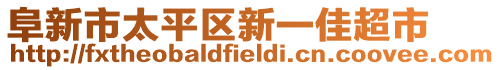 阜新市太平区新一佳超市
http://fxtheobaldfieldi.cn.coovee.com